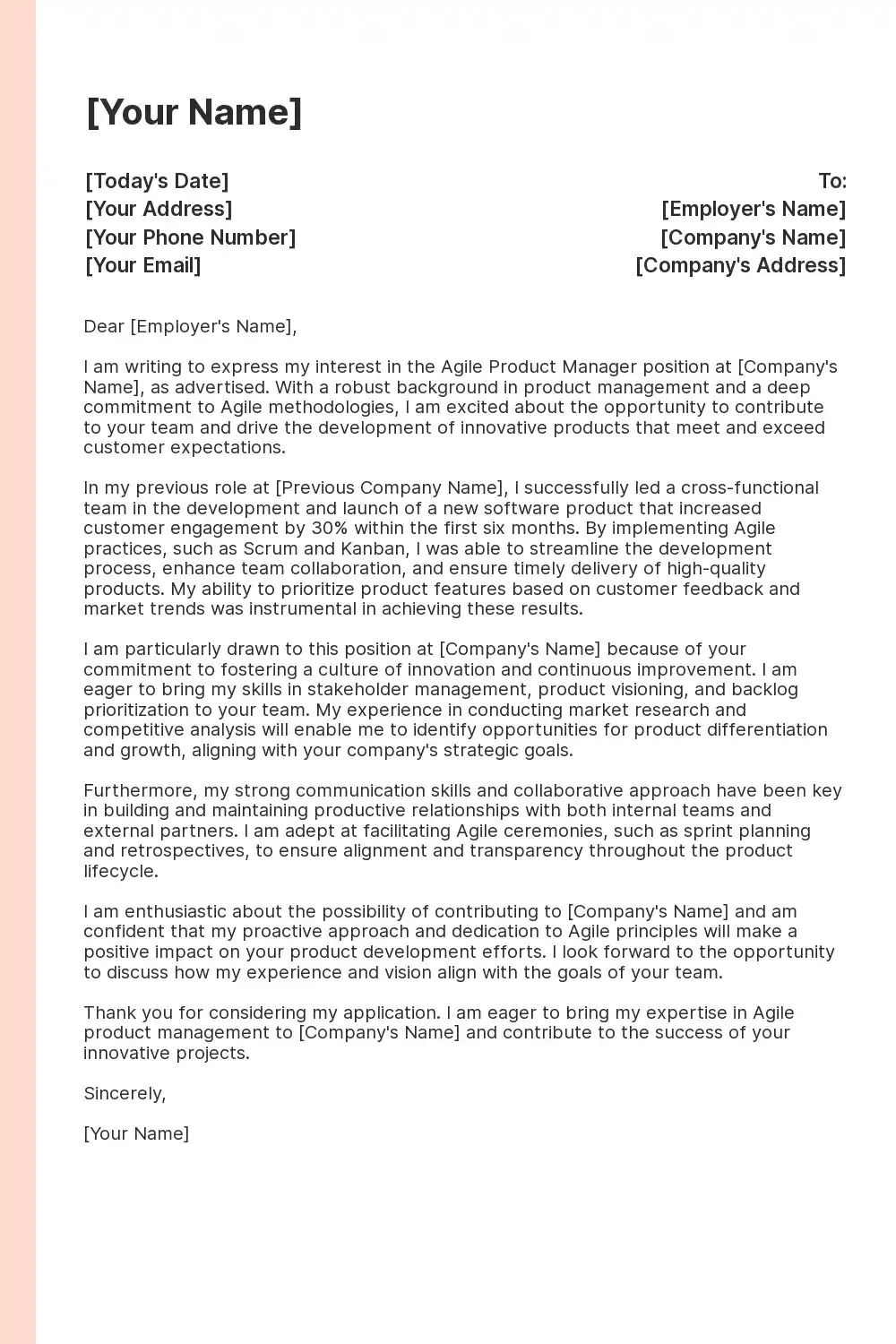 [Your Name]

[Today's Date]
[Your Address]
[Your Phone Number]
[Your Email]

To:
[Employer's Name]
[Company's Name]
[Company's Address]

Dear [Employer's Name],

I am writing to express my interest in the Agile Product Manager position at [Company's Name], as advertised. With a robust background in product management and a deep commitment to Agile methodologies, I am excited about the opportunity to contribute to your team and drive the development of innovative products that meet and exceed customer expectations.

In my previous role at [Previous Company Name], I successfully led a cross-functional team in the development and launch of a new software product that increased customer engagement by 30% within the first six months. By implementing Agile practices, such as Scrum and Kanban, I was able to streamline the development process, enhance team collaboration, and ensure timely delivery of high-quality products. My ability to prioritize product features based on customer feedback and market trends was instrumental in achieving these results.

I am particularly drawn to this position at [Company's Name] because of your commitment to fostering a culture of innovation and continuous improvement. I am eager to bring my skills in stakeholder management, product visioning, and backlog prioritization to your team. My experience in conducting market research and competitive analysis will enable me to identify opportunities for product differentiation and growth, aligning with your company's strategic goals.

Furthermore, my strong communication skills and collaborative approach have been key in building and maintaining productive relationships with both internal teams and external partners. I am adept at facilitating Agile ceremonies, such as sprint planning and retrospectives, to ensure alignment and transparency throughout the product lifecycle.

I am enthusiastic about the possibility of contributing to [Company's Name] and am confident that my proactive approach and dedication to Agile principles will make a positive impact on your product development efforts. I look forward to the opportunity to discuss how my experience and vision align with the goals of your team.

Thank you for considering my application. I am eager to bring my expertise in Agile product management to [Company's Name] and contribute to the success of your innovative projects.

Sincerely,

[Your Name]